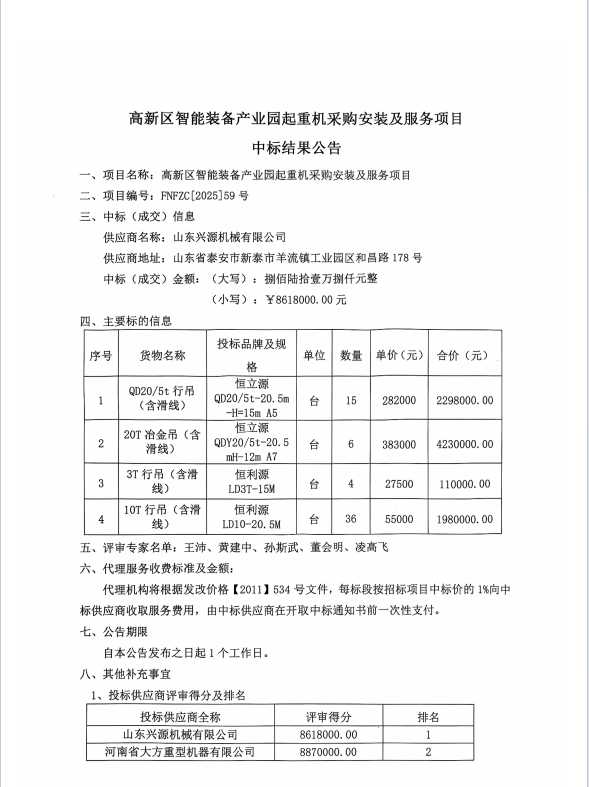 高新区智能装备产业园起重机采购安装及服务项目

中标结果公告

一、项目名称：高新区智能装备产业园起重机采购安装及服务项目

二、项目编号：FNFZC[2025]59 号

三、中标（成交）信息

供应商名称：山东兴源机械有限公司

供应商地址：山东省泰安市新泰市羊流镇工业园区和昌路 178 号

中标（成交）金额：（大写）：捌佰陆拾壹万捌仟元整

（小写）：￥8618000.00 元

四、主要标的信息

| 序号 | 货物名称 | 投标品牌及规格 | 单位 | 数量 | 单价（元） | 合价（元） |
|---|---|---|---|---|---|---|
| 1 | QD20/5t 行吊（含滑线） | 恒立源 QD20/5t-20.5m-H=15m A5 | 台 | 15 | 282000 | 2298000.00 |
| 2 | 20T 冶金吊（含滑线） | 恒立源 QDY20/5t-20.5mH-12m A7 | 台 | 6 | 383000 | 4230000.00 |
| 3 | 3T 行吊（含滑线） | 恒利源 LD3T-15M | 台 | 4 | 27500 | 110000.00 |
| 4 | 10T 行吊（含滑线） | 恒利源 LD10-20.5M | 台 | 36 | 55000 | 1980000.00 |

五、评审专家名单：王沛、黄建中、孙斯武、董会明、凌高飞

六、代理服务收费标准及金额：

代理机构将根据发改价格【2011】534 号文件，每标段按招标项目中标价的 1%向中标供应商收取服务费用，由中标供应商在开取中标通知书前一次性支付。

七、公告期限

自本公告发布之日起 1 个工作日。

八、其他补充事宜

1、投标供应商评审得分及排名

| 投标供应商全称 | 评审得分 | 排名 |
|---|---|---|
| 山东兴源机械有限公司 | 8618000.00 | 1 |
| 河南省大方重型机器有限公司 | 8870000.00 | 2 |